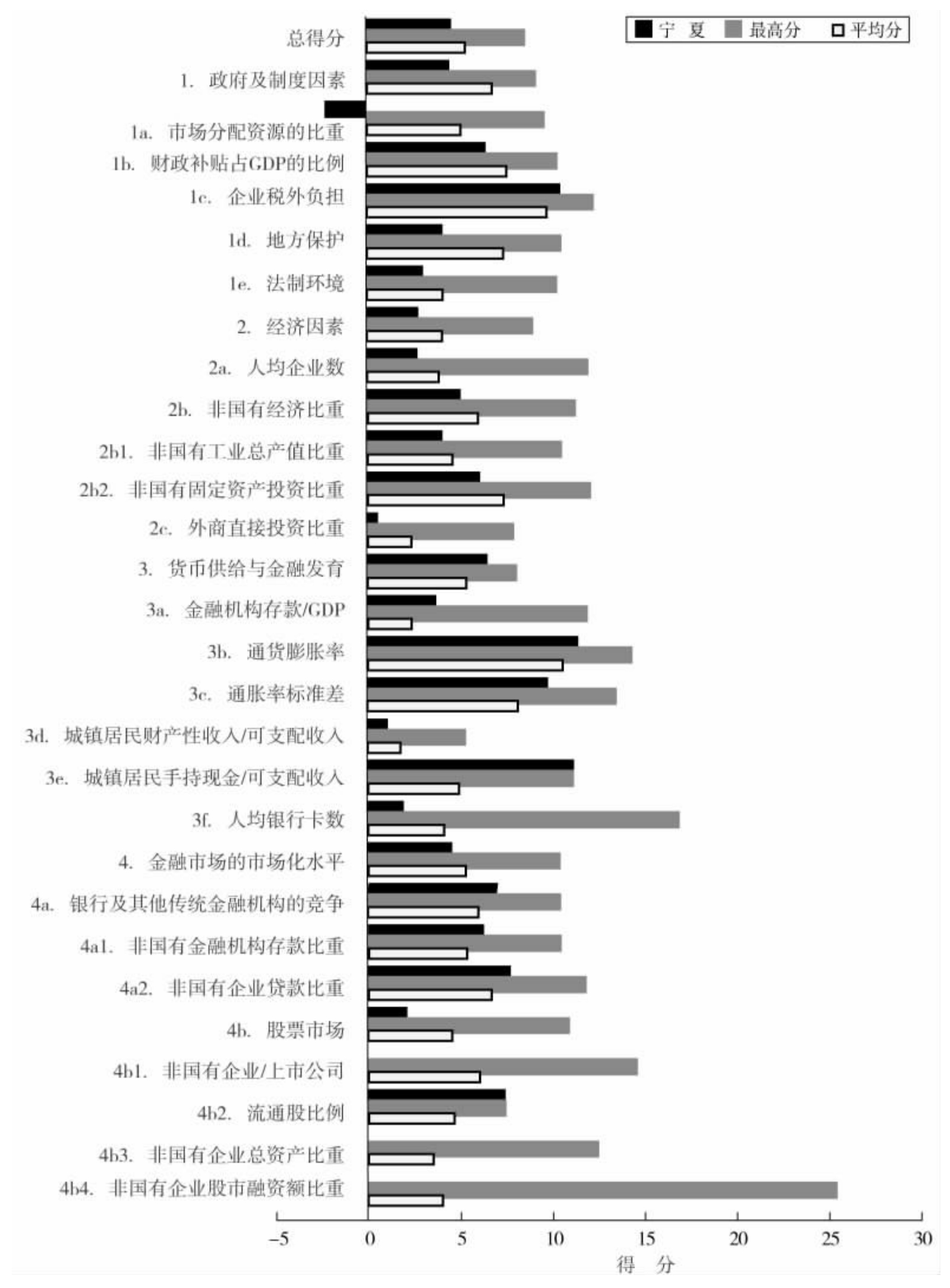 宁 夏
最高分
平均分

总得分
1. 政府及制度因素
1a. 市场分配资源的比重
1b. 财政补贴占GDP的比例
1c. 企业税外负担
1d. 地方保护
1e. 法制环境
2. 经济因素
2a. 人均企业数
2b. 非国有经济比重
2b1. 非国有工业总产值比重
2b2. 非国有固定资产投资比重
2c. 外商直接投资比重
3. 货币供给与金融发育
3a. 金融机构存款/GDP
3b. 通货膨胀率
3c. 通胀率标准差
3d. 城镇居民财产性收入/可支配收入
3e. 城镇居民手持现金/可支配收入
3f. 人均银行卡数
4. 金融市场的市场化水平
4a. 银行及其他传统金融机构的竞争
4a1. 非国有金融机构存款比重
4a2. 非国有企业贷款比重
4b. 股票市场
4b1. 非国有企业/上市公司
4b2. 流通股比例
4b3. 非国有企业总资产比重
4b4. 非国有企业股市融资额比重

−5
0
5
10
15
20
25
30
得 分